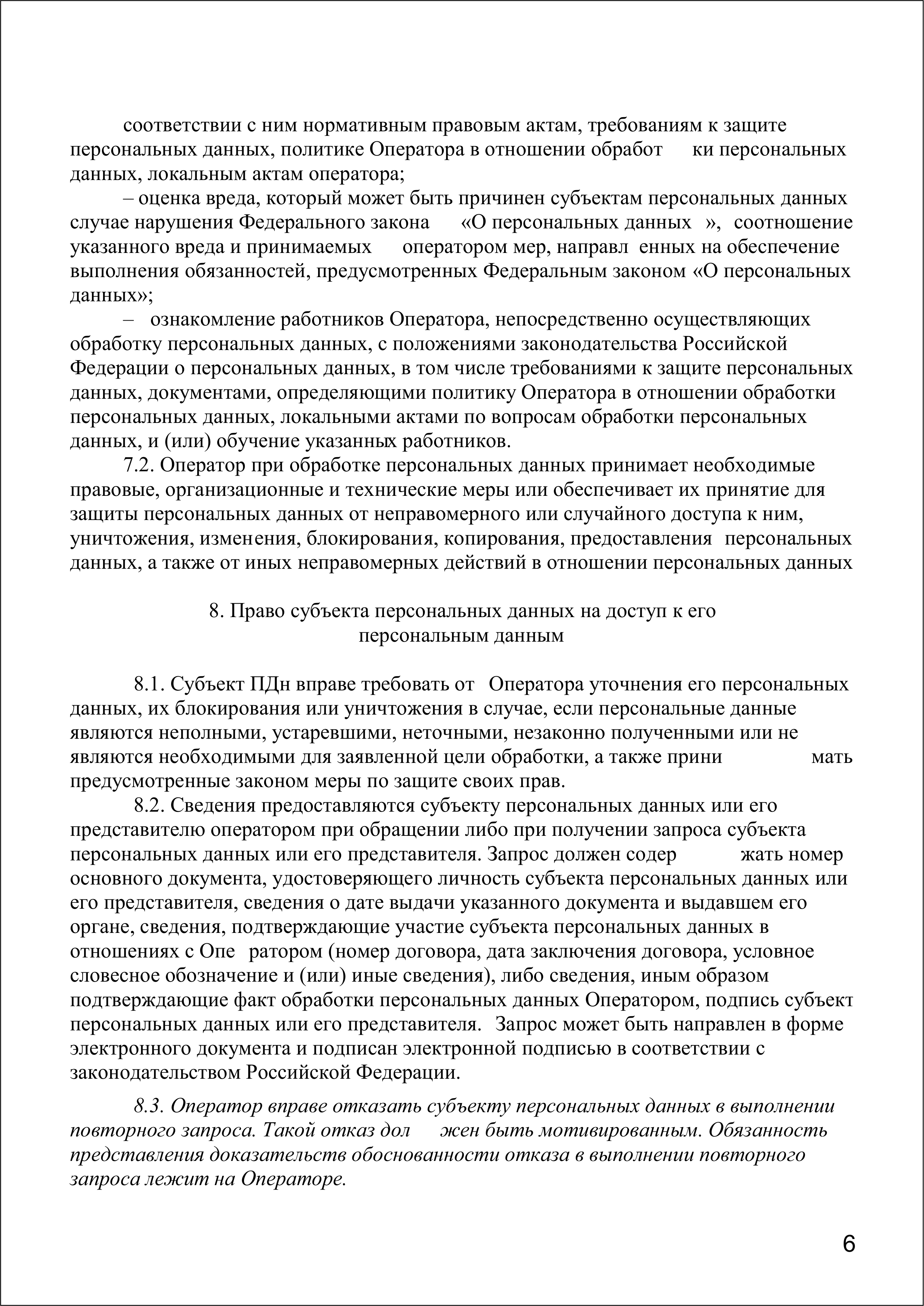 соответствии с ним нормативным правовым актам, требованиям к защите персональных данных, политике Оператора в отношении обработ ки персональных данных, локальным актам оператора;

– оценка вреда, который может быть причинен субъектам персональных данных случае нарушения Федерального закона «О персональных данных », соотношение указанного вреда и принимаемых оператором мер, направл енных на обеспечение выполнения обязанностей, предусмотренных Федеральным законом «О персональных данных»;

– ознакомление работников Оператора, непосредственно осуществляющих обработку персональных данных, с положениями законодательства Российской Федерации о персональных данных, в том числе требованиями к защите персональных данных, документами, определяющими политику Оператора в отношении обработки персональных данных, локальными актами по вопросам обработки персональных данных, и (или) обучение указанных работников.

7.2. Оператор при обработке персональных данных принимает необходимые правовые, организационные и технические меры или обеспечивает их принятие для защиты персональных данных от неправомерного или случайного доступа к ним, уничтожения, изменения, блокирования, копирования, предоставления персональных данных, а также от иных неправомерных действий в отношении персональных данных

8. Право субъекта персональных данных на доступ к его
персональным данным

8.1. Субъект ПДн вправе требовать от Оператора уточнения его персональных данных, их блокирования или уничтожения в случае, если персональные данные являются неполными, устаревшими, неточными, незаконно полученными или не являются необходимыми для заявленной цели обработки, а также прини мать предусмотренные законом меры по защите своих прав.

8.2. Сведения предоставляются субъекту персональных данных или его представителю оператором при обращении либо при получении запроса субъекта персональных данных или его представителя. Запрос должен содер жать номер основного документа, удостоверяющего личность субъекта персональных данных или его представителя, сведения о дате выдачи указанного документа и выдавшем его органе, сведения, подтверждающие участие субъекта персональных данных в отношениях с Опе ратором (номер договора, дата заключения договора, условное словесное обозначение и (или) иные сведения), либо сведения, иным образом подтверждающие факт обработки персональных данных Оператором, подпись субъект персональных данных или его представителя. Запрос может быть направлен в форме электронного документа и подписан электронной подписью в соответствии с законодательством Российской Федерации.

8.3. Оператор вправе отказать субъекту персональных данных в выполнении повторного запроса. Такой отказ дол жен быть мотивированным. Обязанность представления доказательств обоснованности отказа в выполнении повторного запроса лежит на Операторе.

6